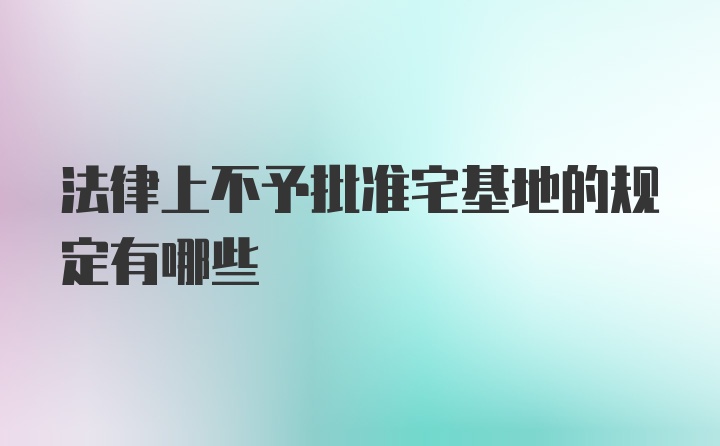 法律上不予批准宅基地的规定有哪些